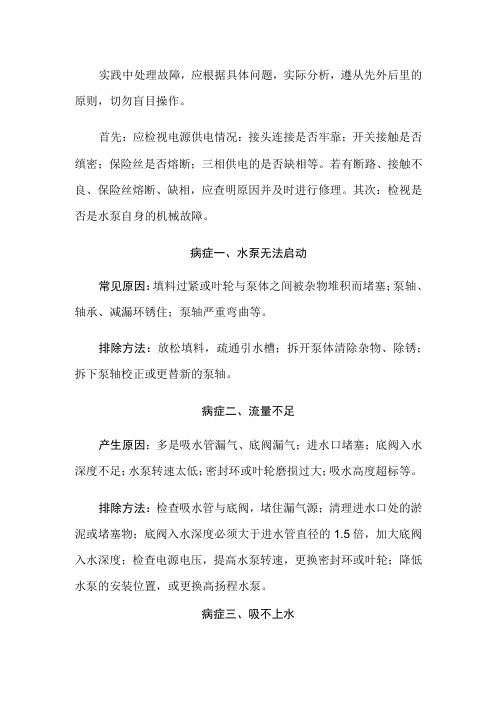 实践中处理故障，应根据具体问题，实际分析，遵从先外后里的原则，切勿盲目操作。

首先：应检视电源供电情况：接头连接是否牢靠；开关接触是否缜密；保险丝是否熔断；三相供电的是否缺相等。若有断路、接触不良、保险丝熔断、缺相，应查明原因并及时进行修理。其次：检视是否是水泵自身的机械故障。

病症一、水泵无法启动

常见原因：填料过紧或叶轮与泵体之间被杂物堆积而堵塞；泵轴、轴承、减漏环锈住；泵轴严重弯曲等。

排除方法：放松填料，疏通引水槽；拆开泵体清除杂物、除锈；拆下泵轴校正或更替新的泵轴。

病症二、流量不足

产生原因：多是吸水管漏气、底阀漏气；进水口堵塞；底阀入水深度不足；水泵转速太低；密封环或叶轮磨损过大；吸水高度超标等。

排除方法：检查吸水管与底阀，堵住漏气源；清理进水口处的淤泥或堵塞物；底阀入水深度必须大于进水管直径的 1.5 倍，加大底阀入水深度；检查电源电压，提高水泵转速，更换密封环或叶轮；降低水泵的安装位置，或更换高扬程水泵。

病症三、吸不上水